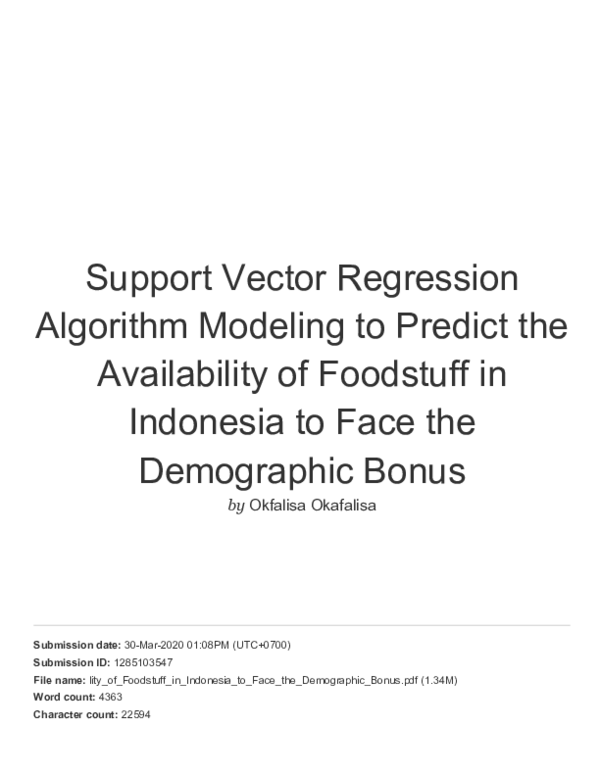 Support Vector Regression Algorithm Modeling to Predict the Availability of Foodstuff in Indonesia to Face the Demographic Bonus

by Okfalisa Okafalisa

Submission date: 30-Mar-2020 01:08PM (UTC+0700)
Submission ID: 1285103547
File name: lity_of_Foodstuff_in_Indonesia_to_Face_the_Demographic_Bonus.pdf (1.34M)
Word count: 4363
Character count: 22594